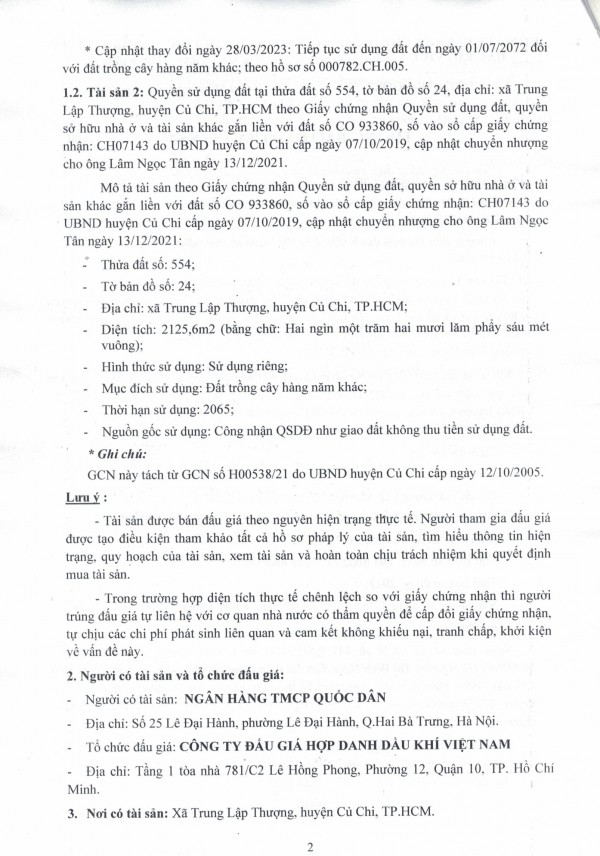 * Cập nhật thay đổi ngày 28/03/2023: Tiếp tục sử dụng đất đến ngày 01/07/2072 đối với đất trồng cây hàng năm khác; theo hồ sơ số 000782.CH.005.

1.2. Tài sản 2: Quyền sử dụng đất tại thửa đất số 554, tờ bản đồ số 24, địa chỉ: xã Trung Lập Thượng, huyện Củ Chi, TP.HCM theo Giấy chứng nhận Quyền sử dụng đất, quyền sở hữu nhà ở và tài sản khác gắn liền với đất số CO 933860, số vào sổ cấp giấy chứng nhận: CH07143 do UBND huyện Củ Chi cấp ngày 07/10/2019, cập nhật chuyển nhượng cho ông Lâm Ngọc Tân ngày 13/12/2021.

Mô tả tài sản theo Giấy chứng nhận Quyền sử dụng đất, quyền sở hữu nhà ở và tài sản khác gắn liền với đất số CO 933860, số vào sổ cấp giấy chứng nhận: CH07143 do UBND huyện Củ Chi cấp ngày 07/10/2019, cập nhật chuyển nhượng cho ông Lâm Ngọc Tân ngày 13/12/2021:

- Thửa đất số: 554;
- Tờ bản đồ số: 24;
- Địa chỉ: xã Trung Lập Thượng, huyện Củ Chi, TP.HCM;
- Diện tích: 2125,6m2 (bằng chữ: Hai ngìn một trăm hai mươi lăm phẩy sáu mét vuông);
- Hình thức sử dụng: Sử dụng riêng;
- Mục đích sử dụng: Đất trồng cây hàng năm khác;
- Thời hạn sử dụng: 2065;
- Nguồn gốc sử dụng: Công nhận QSDĐ như giao đất không thu tiền sử dụng đất.

* Ghi chú:

GCN này tách từ GCN số H00538/21 do UBND huyện Củ Chi cấp ngày 12/10/2005.

Lưu ý :

- Tài sản được bán đấu giá theo nguyên hiện trạng thực tế. Người tham gia đấu giá được tạo điều kiện tham khảo tất cả hồ sơ pháp lý của tài sản, tìm hiểu thông tin hiện trạng, quy hoạch của tài sản, xem tài sản và hoàn toàn chịu trách nhiệm khi quyết định mua tài sản.

- Trong trường hợp diện tích thực tế chênh lệch so với giấy chứng nhận thì người trúng đấu giá tự liên hệ với cơ quan nhà nước có thẩm quyền để cấp đổi giấy chứng nhận, tự chịu các chi phí phát sinh liên quan và cam kết không khiếu nại, tranh chấp, khởi kiện về vấn đề này.

2. Người có tài sản và tổ chức đấu giá:

- Người có tài sản: NGÂN HÀNG TMCP QUỐC DÂN
- Địa chỉ: Số 25 Lê Đại Hành, phường Lê Đại Hành, Q.Hai Bà Trưng, Hà Nội.
- Tổ chức đấu giá: CÔNG TY ĐẤU GIÁ HỢP DANH DẦU KHÍ VIỆT NAM
- Địa chỉ: Tầng 1 tòa nhà 781/C2 Lê Hồng Phong, Phường 12, Quận 10, TP. Hồ Chí Minh.

3. Nơi có tài sản: Xã Trung Lập Thượng, huyện Củ Chi, TP.HCM.

2